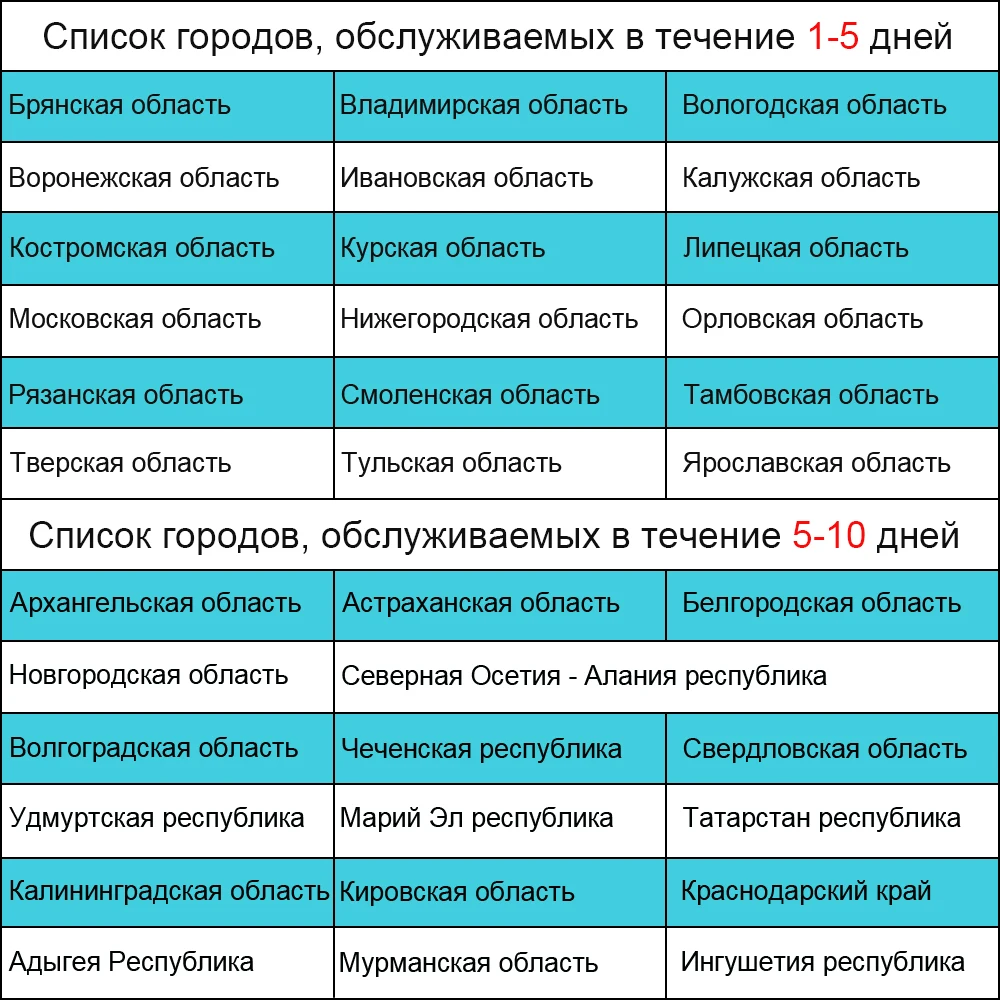 Список городов, обслуживаемых в течение 1-5 дней

| Брянская область | Владимирская область | Вологодская область |
|---|---|---|
| Воронежская область | Ивановская область | Калужская область |
| Костромская область | Курская область | Липецкая область |
| Московская область | Нижегородская область | Орловская область |
| Рязанская область | Смоленская область | Тамбовская область |
| Тверская область | Тульская область | Ярославская область |

Список городов, обслуживаемых в течение 5-10 дней

| Архангельская область | Астраханская область | Белгородская область |
|---|---|---|
| Новгородская область | Северная Осетия - Алания республика | |
| Волгоградская область | Чеченская республика | Свердловская область |
| Удмуртская республика | Марий Эл республика | Татарстан республика |
| Калининградская область | Кировская область | Краснодарский край |
| Адыгея Республика | Мурманская область | Ингушетия республика |